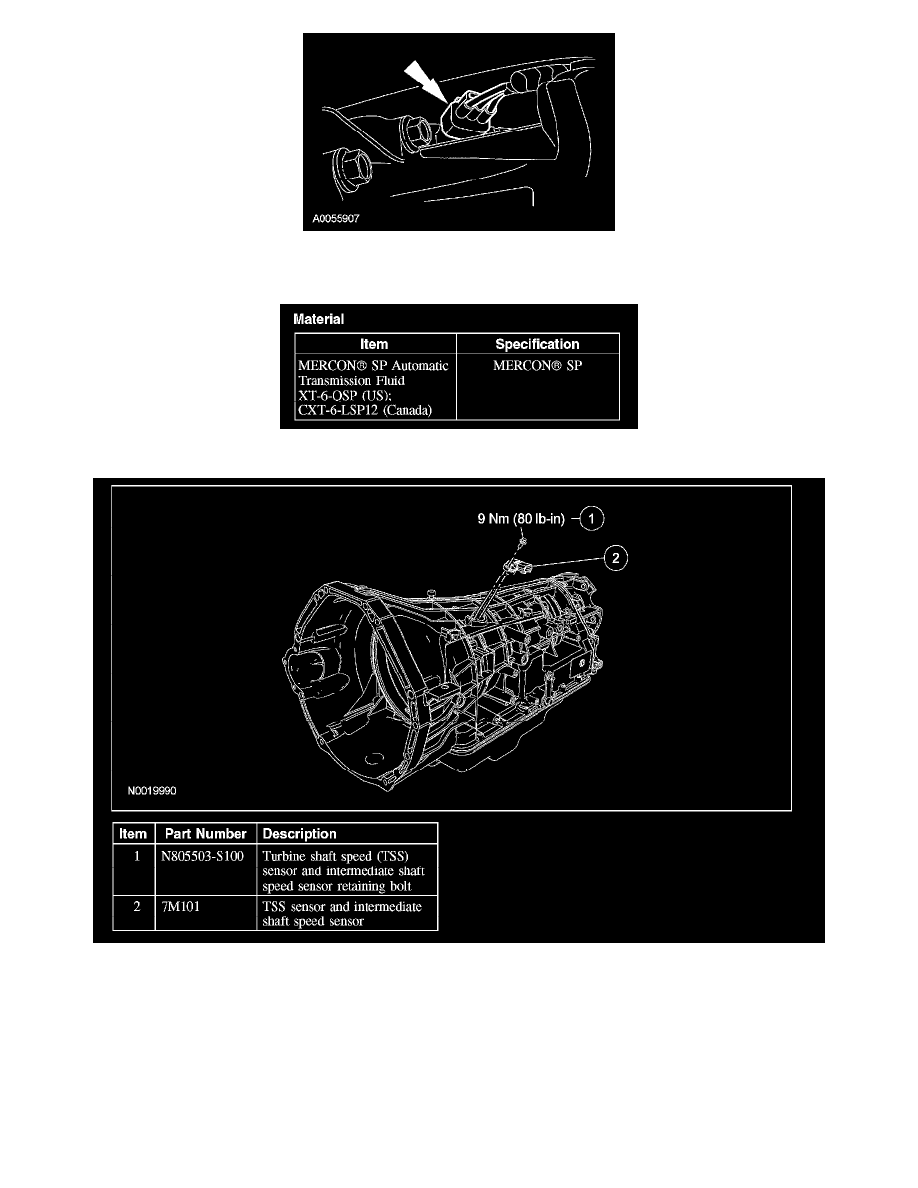 A0055907

Material

| Item | Specification |
|---|---|
| MERCON® SP Automatic Transmission Fluid XT-6-QSP (US); CXT-6-LSP12 (Canada) | MERCON® SP |

9 Nm (80 lb-in) 1

2

N0019990

| Item | Part Number | Description |
|---|---|---|
| 1 | N805503-S100 | Turbine shaft speed (TSS) sensor and intermediate shaft speed sensor retaining bolt |
| 2 | 7M101 | TSS sensor and intermediate shaft speed sensor |